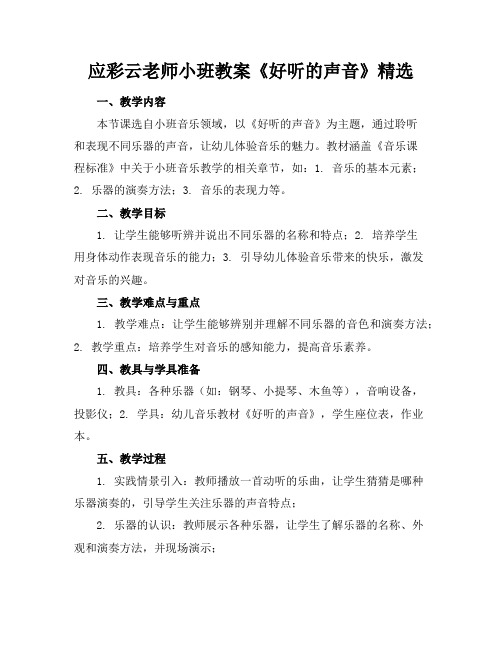 应彩云老师小班教案《好听的声音》精选

一、教学内容

本节课选自小班音乐领域，以《好听的声音》为主题，通过聆听和表现不同乐器的声音，让幼儿体验音乐的魅力。教材涵盖《音乐课程标准》中关于小班音乐教学的相关章节，如：1. 音乐的基本元素；2. 乐器的演奏方法；3. 音乐的表现力等。

二、教学目标

1. 让学生能够听辨并说出不同乐器的名称和特点；2. 培养学生用身体动作表现音乐的能力；3. 引导幼儿体验音乐带来的快乐，激发对音乐的兴趣。

三、教学难点与重点

1. 教学难点：让学生能够辨别并理解不同乐器的音色和演奏方法；2. 教学重点：培养学生对音乐的感知能力，提高音乐素养。

四、教具与学具准备

1. 教具：各种乐器（如：钢琴、小提琴、木鱼等），音响设备，投影仪；2. 学具：幼儿音乐教材《好听的声音》，学生座位表，作业本。

五、教学过程

1. 实践情景引入：教师播放一首动听的乐曲，让学生猜猜是哪种乐器演奏的，引导学生关注乐器的声音特点；

2. 乐器的认识：教师展示各种乐器，让学生了解乐器的名称、外观和演奏方法，并现场演示；